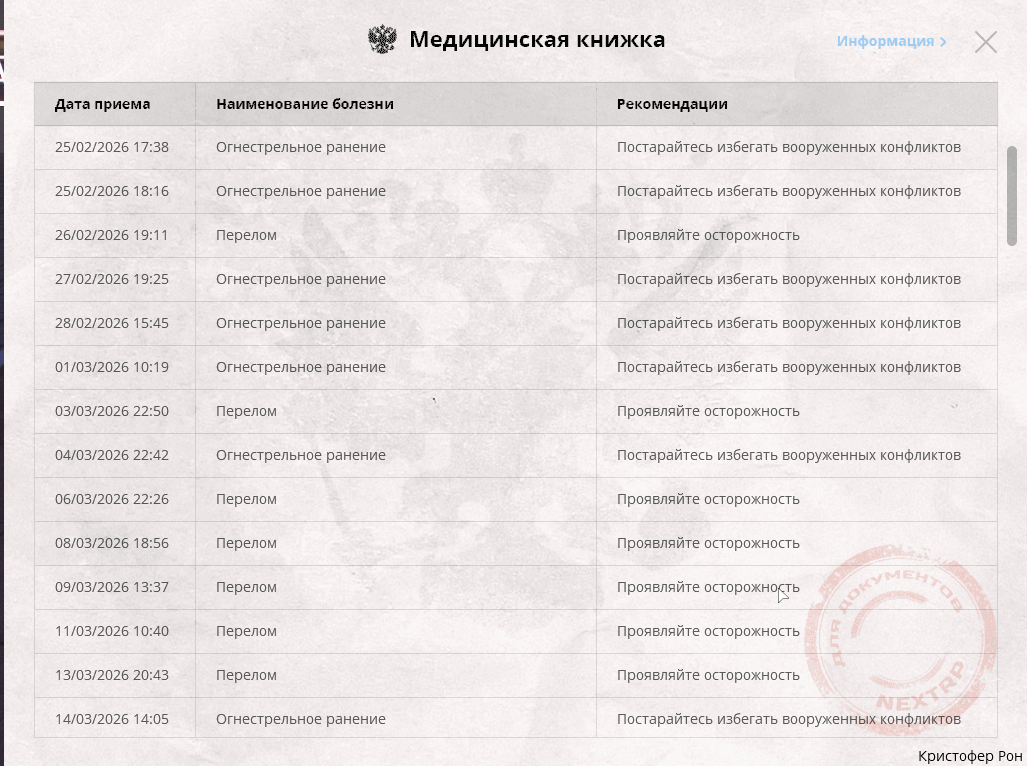 Медицинская книжка

Информация >

| Дата приема | Наименование болезни | Рекомендации |
|---|---|---|
| 25/02/2026 17:38 | Огнестрельное ранение | Постарайтесь избегать вооруженных конфликтов |
| 25/02/2026 18:16 | Огнестрельное ранение | Постарайтесь избегать вооруженных конфликтов |
| 26/02/2026 19:11 | Перелом | Проявляйте осторожность |
| 27/02/2026 19:25 | Огнестрельное ранение | Постарайтесь избегать вооруженных конфликтов |
| 28/02/2026 15:45 | Огнестрельное ранение | Постарайтесь избегать вооруженных конфликтов |
| 01/03/2026 10:19 | Огнестрельное ранение | Постарайтесь избегать вооруженных конфликтов |
| 03/03/2026 22:50 | Перелом | Проявляйте осторожность |
| 04/03/2026 22:42 | Огнестрельное ранение | Постарайтесь избегать вооруженных конфликтов |
| 06/03/2026 22:26 | Перелом | Проявляйте осторожность |
| 08/03/2026 18:56 | Перелом | Проявляйте осторожность |
| 09/03/2026 13:37 | Перелом | Проявляйте осторожность |
| 11/03/2026 10:40 | Перелом | Проявляйте осторожность |
| 13/03/2026 20:43 | Перелом | Проявляйте осторожность |
| 14/03/2026 14:05 | Огнестрельное ранение | Постарайтесь избегать вооруженных конфликтов |

ДЛЯ ДОКУМЕНТОВ
NEXTRP

Кристофер Рон